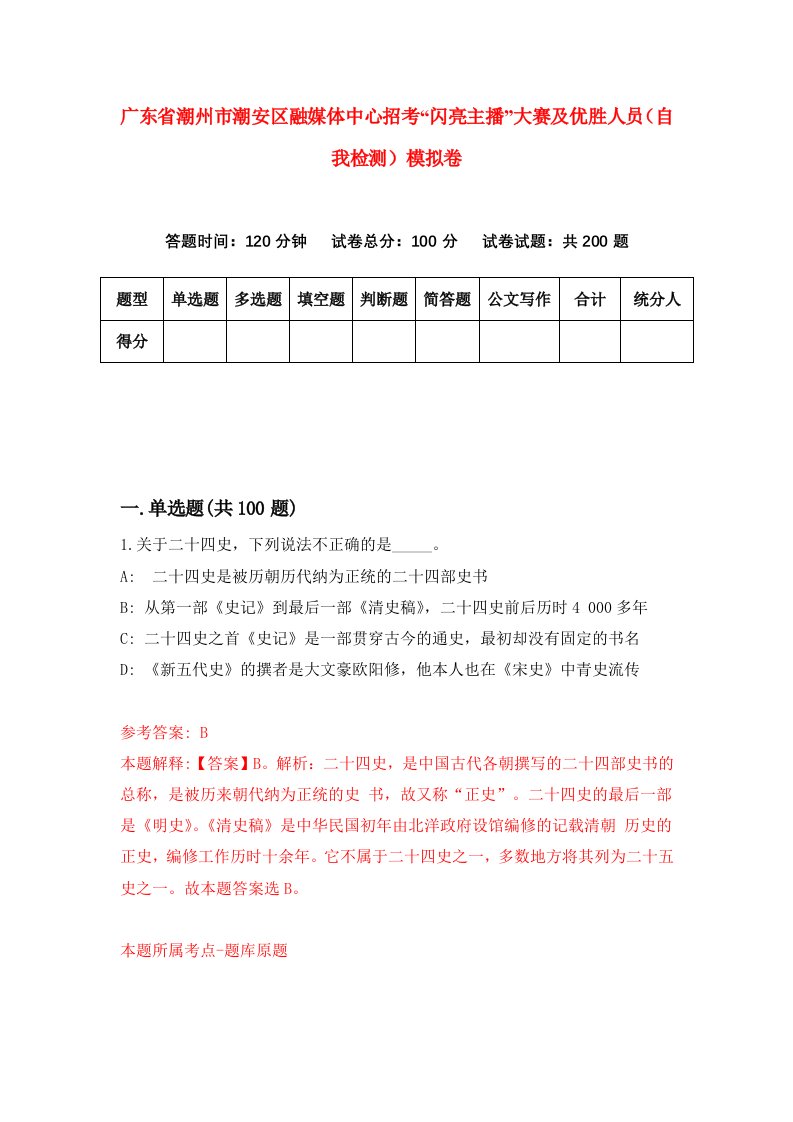 广东省潮州市潮安区融媒体中心招考“闪亮主播”大赛及优胜人员（自我检测）模拟卷

答题时间：120 分钟　试卷总分：100 分　试卷试题：共 200 题

| 题型 | 单选题 | 多选题 | 填空题 | 判断题 | 简答题 | 公文写作 | 合计 | 统分人 |
|---|---|---|---|---|---|---|---|---|
| 得分 | | | | | | | | |

一.单选题(共 100 题)

1.关于二十四史，下列说法不正确的是_____。
A: 二十四史是被历朝历代纳为正统的二十四部史书
B: 从第一部《史记》到最后一部《清史稿》，二十四史前后历时 4 000 多年
C: 二十四史之首《史记》是一部贯穿古今的通史，最初却没有固定的书名
D: 《新五代史》的撰者是大文豪欧阳修，他本人也在《宋史》中青史流传

参考答案: B
本题解释:【答案】B。解析：二十四史，是中国古代各朝撰写的二十四部史书的总称，是被历来朝代纳为正统的史 书，故又称“正史”。二十四史的最后一部是《明史》。《清史稿》是中华民国初年由北洋政府设馆编修的记载清朝 历史的正史，编修工作历时十余年。它不属于二十四史之一，多数地方将其列为二十五史之一。故本题答案选 B。

本题所属考点-题库原题